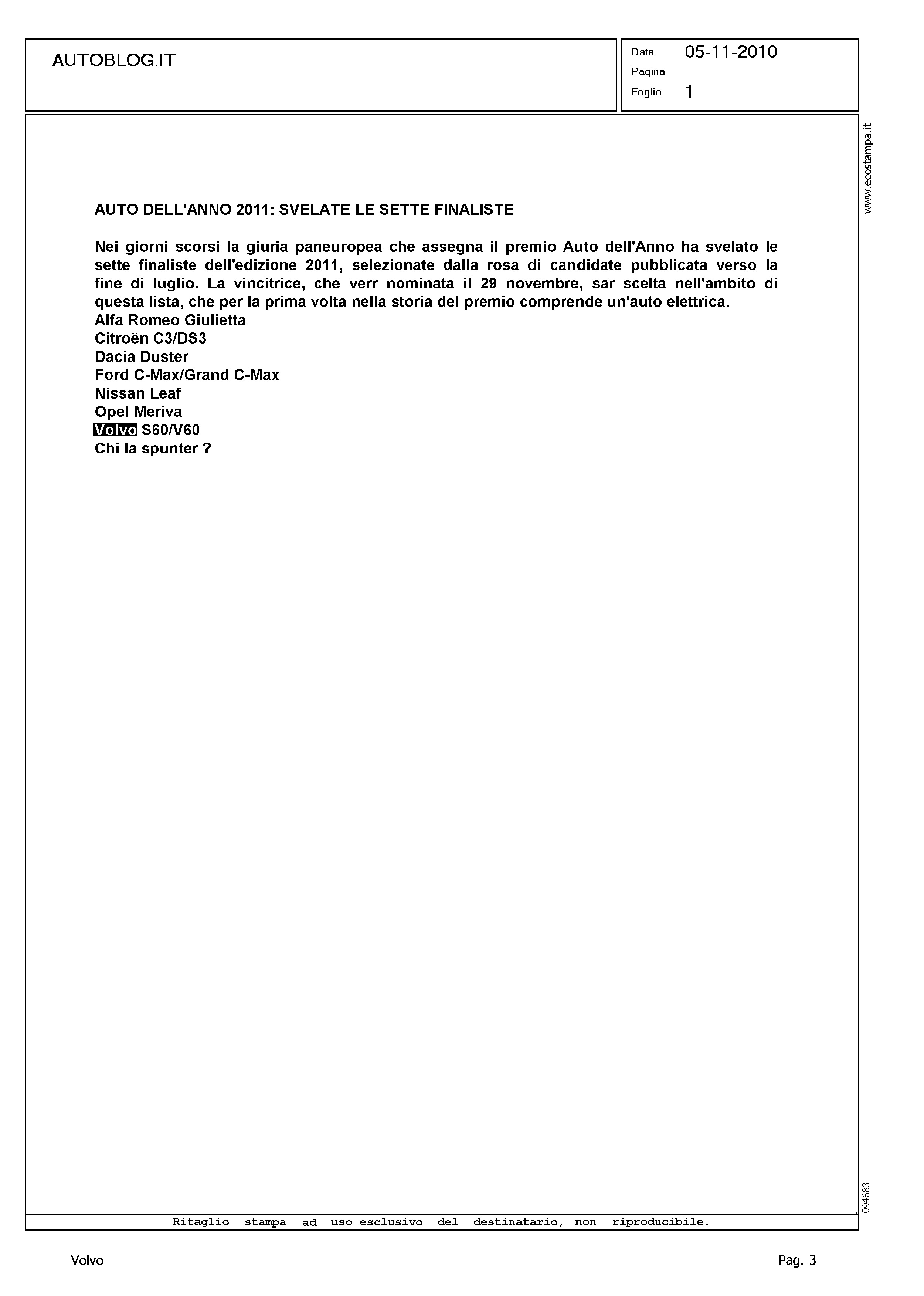 AUTOBLOG.IT

Data 05-11-2010
Pagina
Foglio 1

www.ecostampa.it

AUTO DELL'ANNO 2011: SVELATE LE SETTE FINALISTE

Nei giorni scorsi la giuria paneuropea che assegna il premio Auto dell'Anno ha svelato le sette finaliste dell'edizione 2011, selezionate dalla rosa di candidate pubblicata verso la fine di luglio. La vincitrice, che verr nominata il 29 novembre, sar scelta nell'ambito di questa lista, che per la prima volta nella storia del premio comprende un'auto elettrica.
Alfa Romeo Giulietta
Citroën C3/DS3
Dacia Duster
Ford C-Max/Grand C-Max
Nissan Leaf
Opel Meriva
Volvo S60/V60
Chi la spunter ?

094683

Ritaglio stampa ad uso esclusivo del destinatario, non riproducibile.

Volvo

Pag. 3